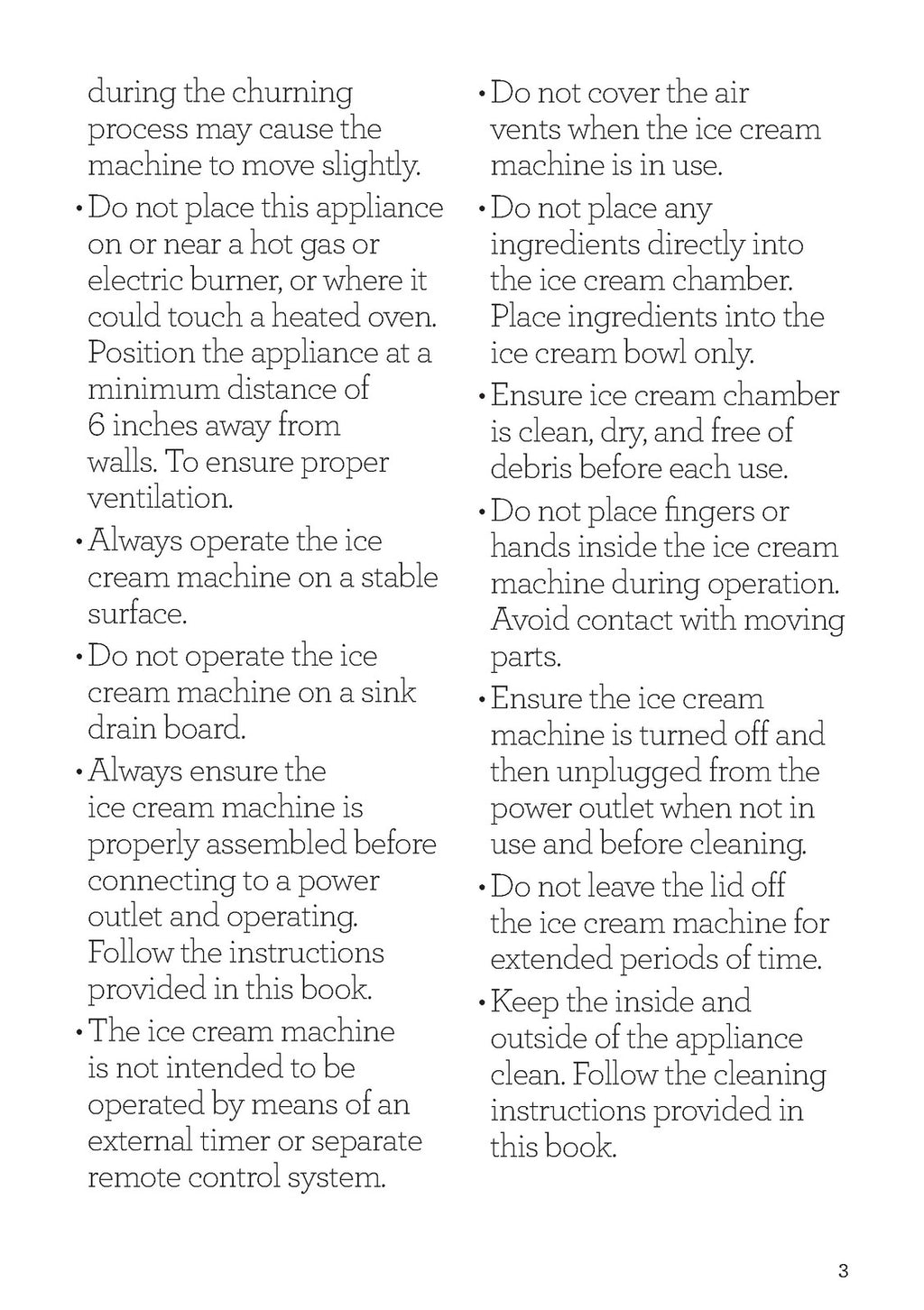 during the churning process may cause the machine to move slightly.

• Do not place this appliance on or near a hot gas or electric burner, or where it could touch a heated oven. Position the appliance at a minimum distance of 6 inches away from walls. To ensure proper ventilation.

• Always operate the ice cream machine on a stable surface.

• Do not operate the ice cream machine on a sink drain board.

• Always ensure the ice cream machine is properly assembled before connecting to a power outlet and operating. Follow the instructions provided in this book.

• The ice cream machine is not intended to be operated by means of an external timer or separate remote control system.

• Do not cover the air vents when the ice cream machine is in use.

• Do not place any ingredients directly into the ice cream chamber. Place ingredients into the ice cream bowl only.

• Ensure ice cream chamber is clean, dry, and free of debris before each use.

• Do not place fingers or hands inside the ice cream machine during operation. Avoid contact with moving parts.

• Ensure the ice cream machine is turned off and then unplugged from the power outlet when not in use and before cleaning.

• Do not leave the lid off the ice cream machine for extended periods of time.

• Keep the inside and outside of the appliance clean. Follow the cleaning instructions provided in this book.

3